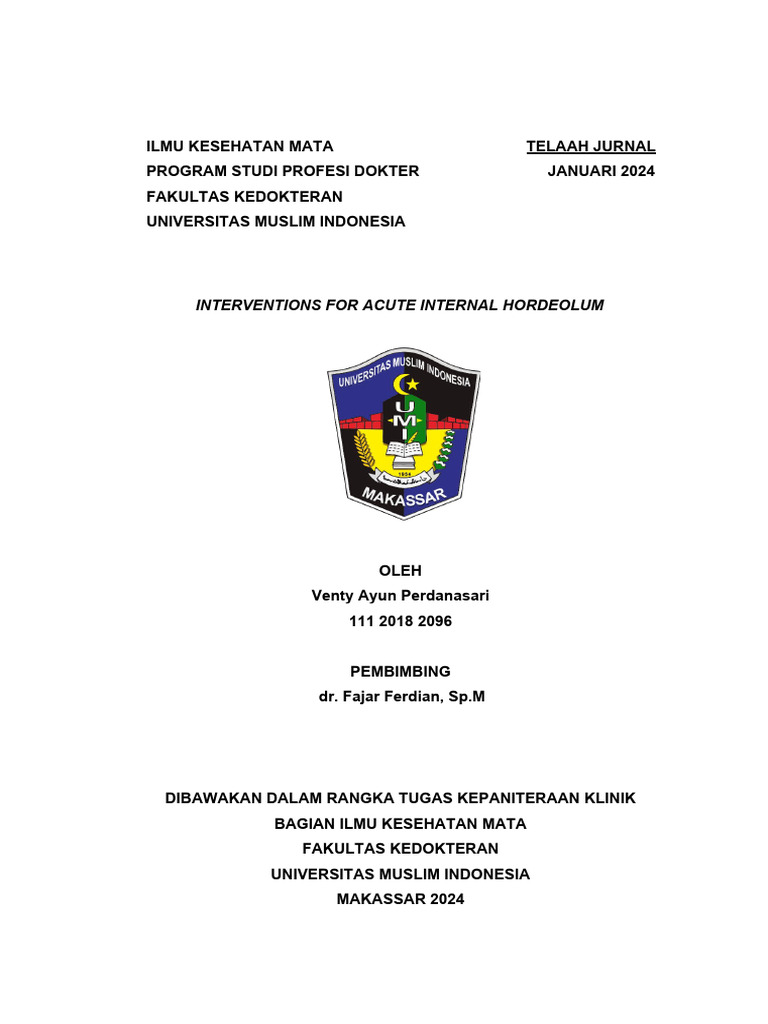 ILMU KESEHATAN MATA
PROGRAM STUDI PROFESI DOKTER
FAKULTAS KEDOKTERAN
UNIVERSITAS MUSLIM INDONESIA

TELAAH JURNAL
JANUARI 2024

INTERVENTIONS FOR ACUTE INTERNAL HORDEOLUM

UNIVERSITAS MUSLIM INDONESIA
U
M
I
1954
MAKASSAR

OLEH
Venty Ayun Perdanasari
111 2018 2096

PEMBIMBING
dr. Fajar Ferdian, Sp.M

DIBAWAKAN DALAM RANGKA TUGAS KEPANITERAAN KLINIK
BAGIAN ILMU KESEHATAN MATA
FAKULTAS KEDOKTERAN
UNIVERSITAS MUSLIM INDONESIA
MAKASSAR 2024